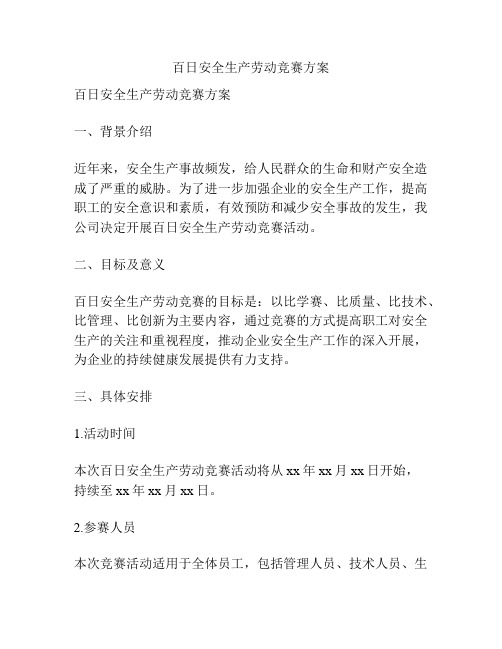 百日安全生产劳动竞赛方案

百日安全生产劳动竞赛方案

一、背景介绍

近年来，安全生产事故频发，给人民群众的生命和财产安全造成了严重的威胁。为了进一步加强企业的安全生产工作，提高职工的安全意识和素质，有效预防和减少安全事故的发生，我公司决定开展百日安全生产劳动竞赛活动。

二、目标及意义

百日安全生产劳动竞赛的目标是：以比学赛、比质量、比技术、比管理、比创新为主要内容，通过竞赛的方式提高职工对安全生产的关注和重视程度，推动企业安全生产工作的深入开展，为企业的持续健康发展提供有力支持。

三、具体安排

1.活动时间

本次百日安全生产劳动竞赛活动将从 xx 年 xx 月 xx 日开始，持续至 xx 年 xx 月 xx 日。

2.参赛人员

本次竞赛活动适用于全体员工，包括管理人员、技术人员、生